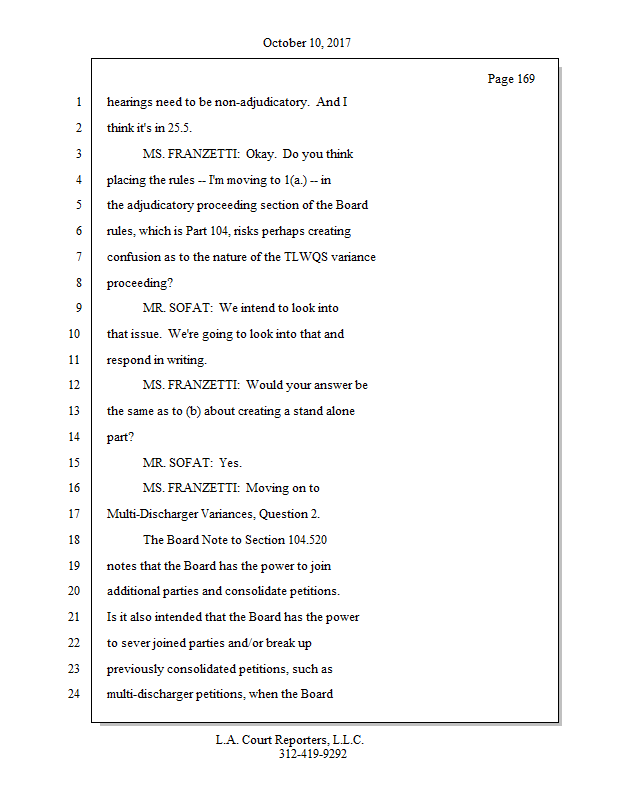 October 10, 2017

Page 169

1 hearings need to be non-adjudicatory. And I
2 think it's in 25.5.
3 MS. FRANZETTI: Okay. Do you think
4 placing the rules -- I'm moving to 1(a.) -- in
5 the adjudicatory proceeding section of the Board
6 rules, which is Part 104, risks perhaps creating
7 confusion as to the nature of the TLWQS variance
8 proceeding?
9 MR. SOFAT: We intend to look into
10 that issue. We're going to look into that and
11 respond in writing.
12 MS. FRANZETTI: Would your answer be
13 the same as to (b) about creating a stand alone
14 part?
15 MR. SOFAT: Yes.
16 MS. FRANZETTI: Moving on to
17 Multi-Discharger Variances, Question 2.
18 The Board Note to Section 104.520
19 notes that the Board has the power to join
20 additional parties and consolidate petitions.
21 Is it also intended that the Board has the power
22 to sever joined parties and/or break up
23 previously consolidated petitions, such as
24 multi-discharger petitions, when the Board

L.A. Court Reporters, L.L.C.
312-419-9292